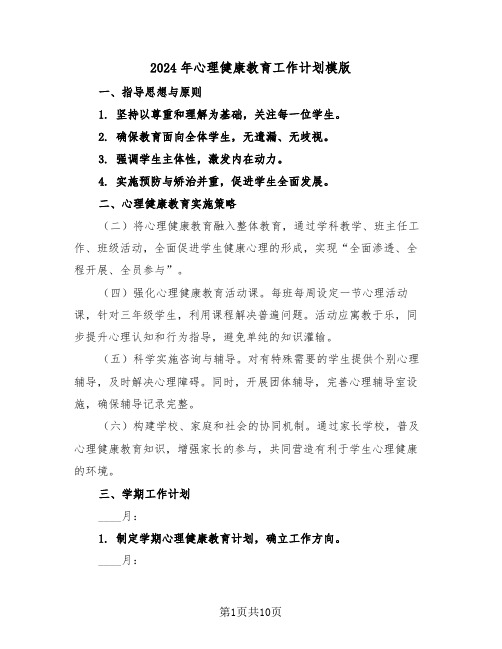 2024年心理健康教育工作计划模版

一、指导思想与原则

1. 坚持以尊重和理解为基础，关注每一位学生。

2. 确保教育面向全体学生，无遗漏、无歧视。

3. 强调学生主体性，激发内在动力。

4. 实施预防与矫治并重，促进学生全面发展。

二、心理健康教育实施策略

（二）将心理健康教育融入整体教育，通过学科教学、班主任工作、班级活动，全面促进学生健康心理的形成，实现“全面渗透、全程开展、全员参与”。

（四）强化心理健康教育活动课。每班每周设定一节心理活动课，针对三年级学生，利用课程解决普遍问题。活动应寓教于乐，同步提升心理认知和行为指导，避免单纯的知识灌输。

（五）科学实施咨询与辅导。对有特殊需要的学生提供个别心理辅导，及时解决心理障碍。同时，开展团体辅导，完善心理辅导室设施，确保辅导记录完整。

（六）构建学校、家庭和社会的协同机制。通过家长学校，普及心理健康教育知识，增强家长的参与，共同营造有利于学生心理健康的环境。

三、学期工作计划

____月：

1. 制定学期心理健康教育计划，确立工作方向。

____月：

第1页共10页